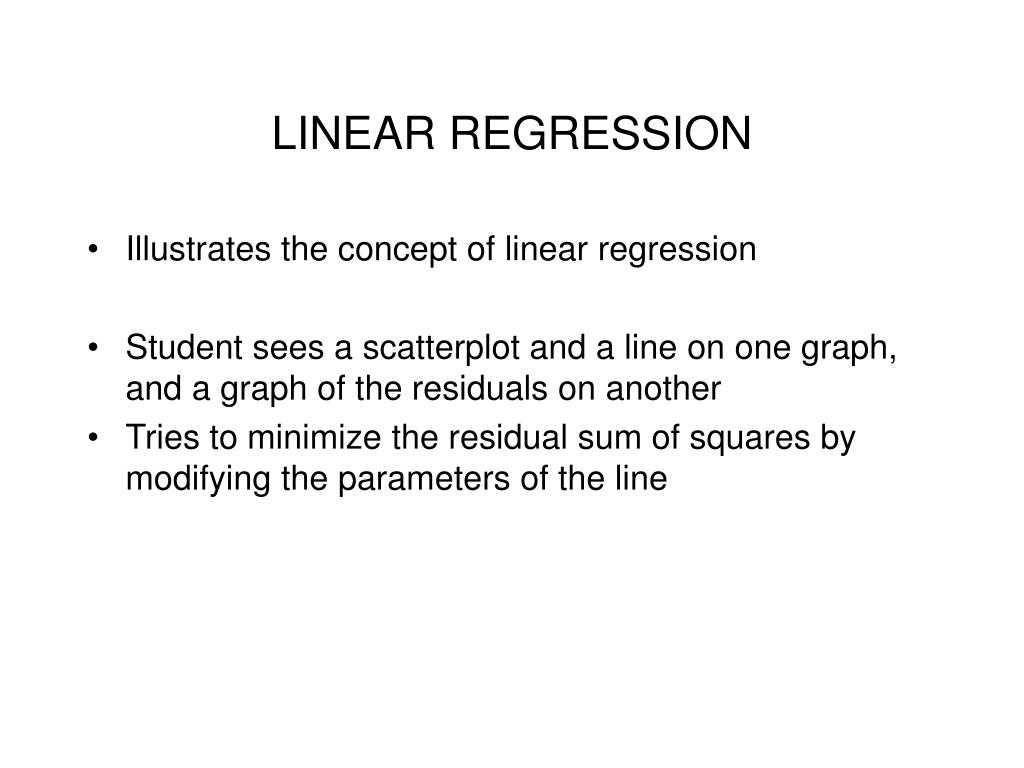 LINEAR REGRESSION

• Illustrates the concept of linear regression

• Student sees a scatterplot and a line on one graph, and a graph of the residuals on another

• Tries to minimize the residual sum of squares by modifying the parameters of the line